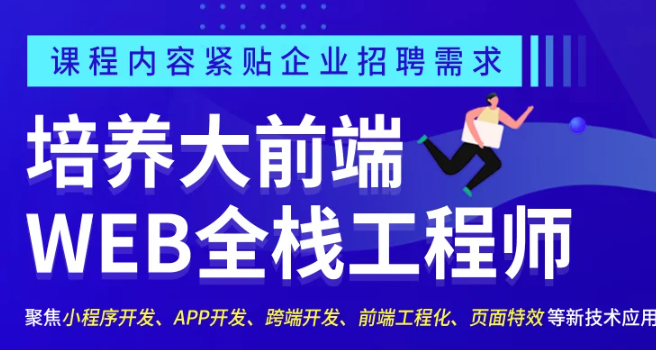 课程内容紧贴企业招聘需求

培养大前端
WEB全栈工程师

聚焦小程序开发、APP开发、跨端开发、前端工程化、页面特效等新技术应用